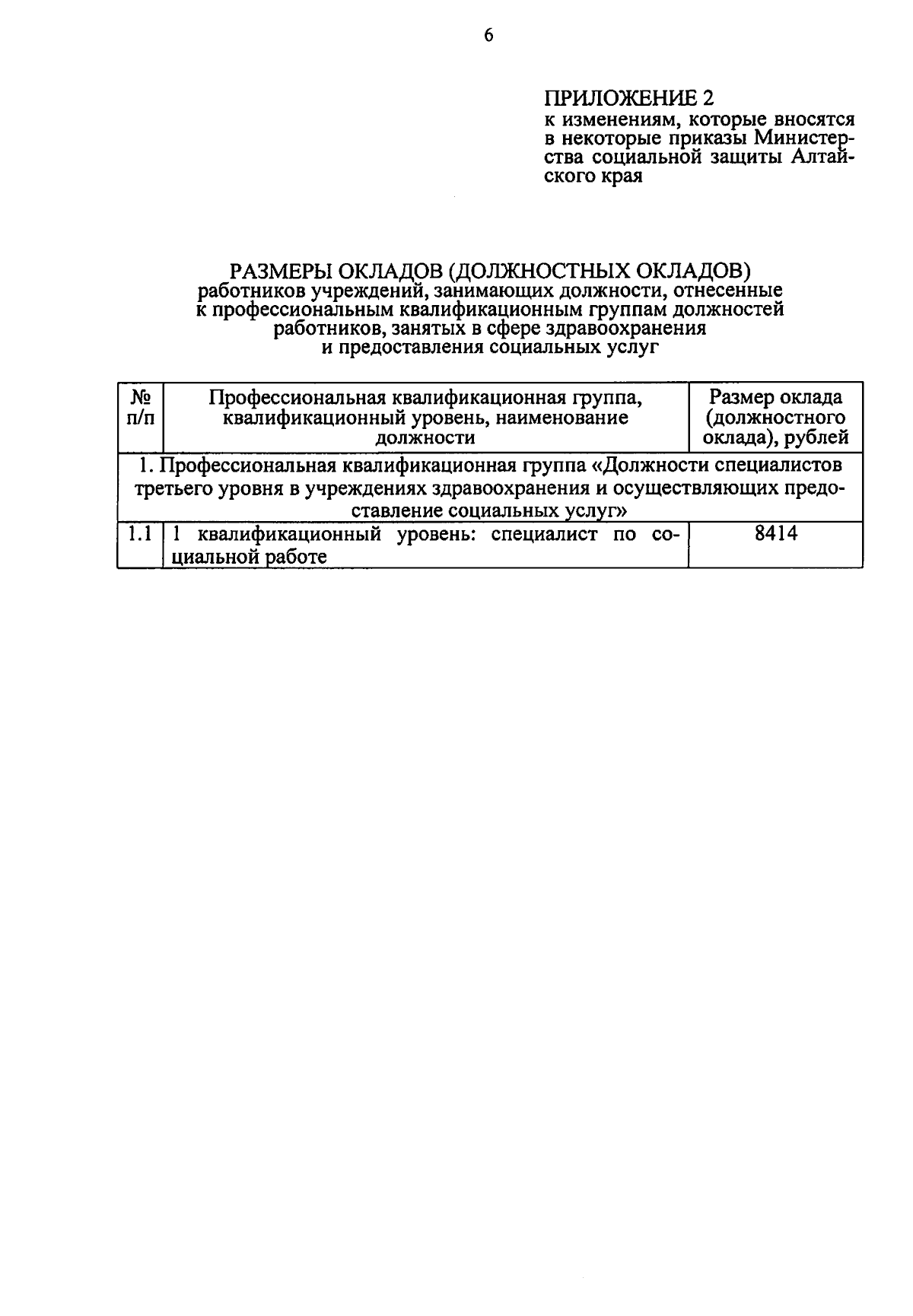 6

ПРИЛОЖЕНИЕ 2
к изменениям, которые вносятся в некоторые приказы Министерства социальной защиты Алтайского края

РАЗМЕРЫ ОКЛАДОВ (ДОЛЖНОСТНЫХ ОКЛАДОВ)
работников учреждений, занимающих должности, отнесенные к профессиональным квалификационным группам должностей работников, занятых в сфере здравоохранения и предоставления социальных услуг

| № п/п | Профессиональная квалификационная группа, квалификационный уровень, наименование должности | Размер оклада (должностного оклада), рублей |
|---|---|---|
| 1. Профессиональная квалификационная группа «Должности специалистов третьего уровня в учреждениях здравоохранения и осуществляющих предоставление социальных услуг» | | |
| 1.1 | 1 квалификационный уровень: специалист по социальной работе | 8414 |